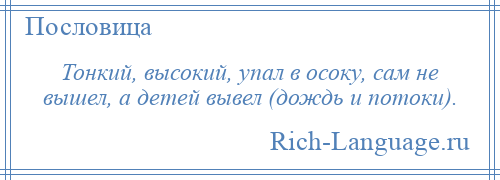 Пословица

Тонкий, высокий, упал в осоку, сам не вышел, а детей вывел (дождь и потоки).

Rich-Language.ru